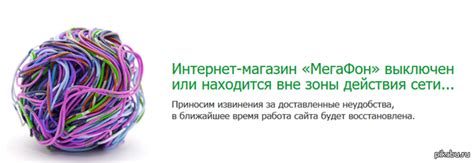 Интернет-магазин «МегаФон» выключен или находится вне зоны действия сети...

Приносим извинения за доставленные неудобства, в ближайшее время работа сайта будет восстановлена.

pikabu.ru